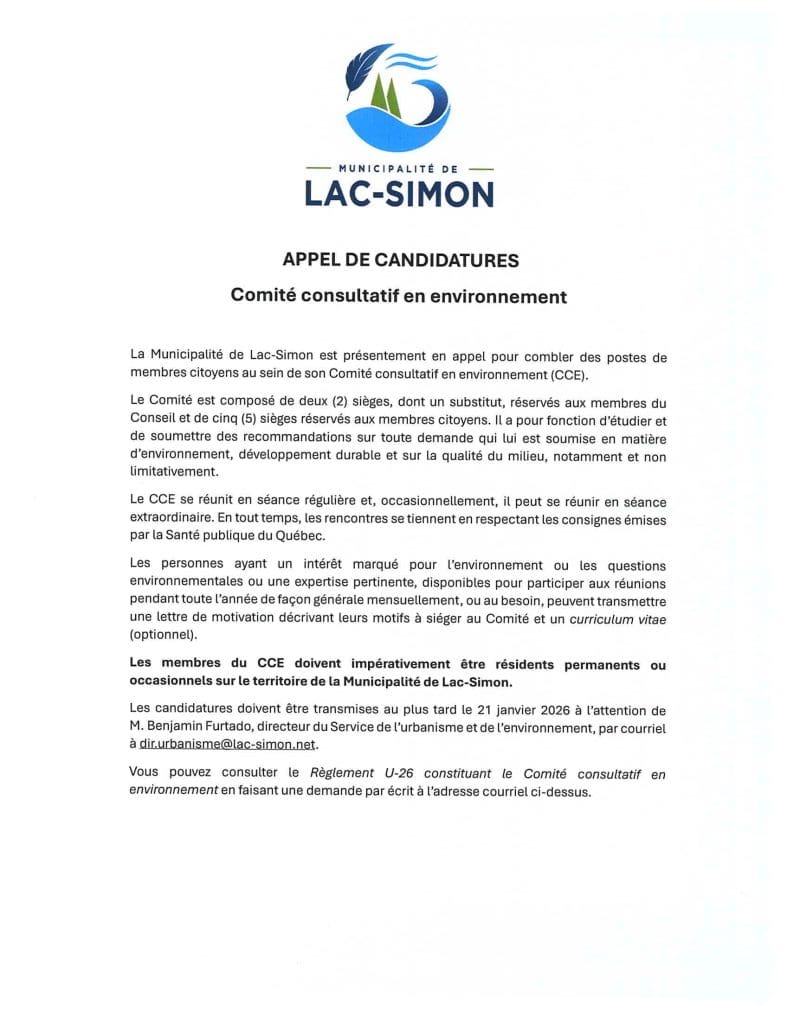 MUNICIPALITÉ DE
LAC-SIMON

APPEL DE CANDIDATURES

Comité consultatif en environnement

La Municipalité de Lac-Simon est présentement en appel pour combler des postes de membres citoyens au sein de son Comité consultatif en environnement (CCE).

Le Comité est composé de deux (2) sièges, dont un substitut, réservés aux membres du Conseil et de cinq (5) sièges réservés aux membres citoyens. Il a pour fonction d'étudier et de soumettre des recommandations sur toute demande qui lui est soumise en matière d'environnement, développement durable et sur la qualité du milieu, notamment et non limitativement.

Le CCE se réunit en séance régulière et, occasionnellement, il peut se réunir en séance extraordinaire. En tout temps, les rencontres se tiennent en respectant les consignes émises par la Santé publique du Québec.

Les personnes ayant un intérêt marqué pour l'environnement ou les questions environnementales ou une expertise pertinente, disponibles pour participer aux réunions pendant toute l'année de façon générale mensuellement, ou au besoin, peuvent transmettre une lettre de motivation décrivant leurs motifs à siéger au Comité et un curriculum vitae (optionnel).

Les membres du CCE doivent impérativement être résidents permanents ou occasionnels sur le territoire de la Municipalité de Lac-Simon.

Les candidatures doivent être transmises au plus tard le 21 janvier 2026 à l'attention de M. Benjamin Furtado, directeur du Service de l'urbanisme et de l'environnement, par courriel à dir.urbanisme@lac-simon.net.

Vous pouvez consulter le Règlement U-26 constituant le Comité consultatif en environnement en faisant une demande par écrit à l'adresse courriel ci-dessus.